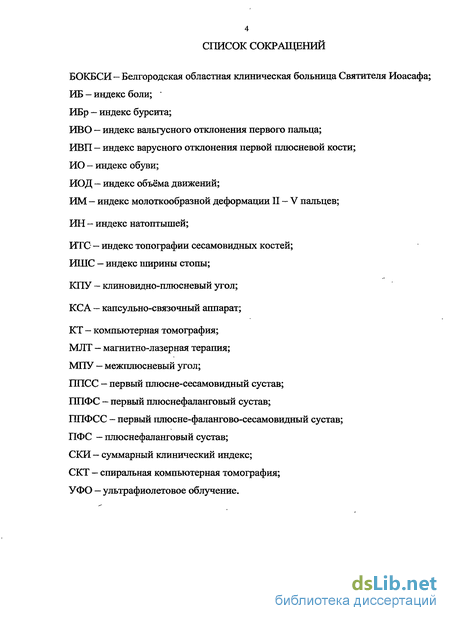 4

СПИСОК СОКРАЩЕНИЙ

БОКБСИ – Белгородская областная клиническая больница Святителя Иоасафа;

ИБ – индекс боли;

ИБр – индекс бурсита;

ИВО – индекс вальгусного отклонения первого пальца;

ИВП – индекс варусного отклонения первой плюсневой кости;

ИО – индекс обуви;

ИОД – индекс объёма движений;

ИМ – индекс молоткообразной деформации II – V пальцев;

ИН – индекс натоптышей;

ИТС – индекс топографии сесамовидных костей;

ИШС – индекс ширины стопы;

КПУ – клиновидно-плюсневый угол;

КСА – капсульно-связочный аппарат;

КТ – компьютерная томография;

МЛТ – магнитно-лазерная терапия;

МПУ – межплюсневый угол;

ППСС – первый плюсне-сесамовидный сустав;

ППФС – первый плюснефаланговый сустав;

ППФСС – первый плюсне-фалангово-сесамовидный сустав;

ПФС – плюснефаланговый сустав;

СКИ – суммарный клинический индекс;

СКТ – спиральная компьютерная томография;

УФО – ультрафиолетовое облучение.

dsLib.net
библиотека диссертаций